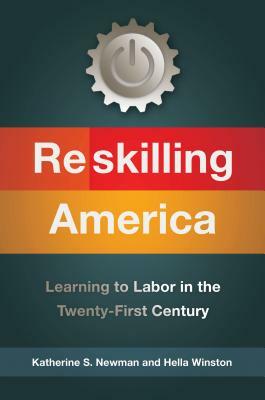 Reskilling America

Learning to Labor in the Twenty-First Century

Katherine S. Newman and Hella Winston